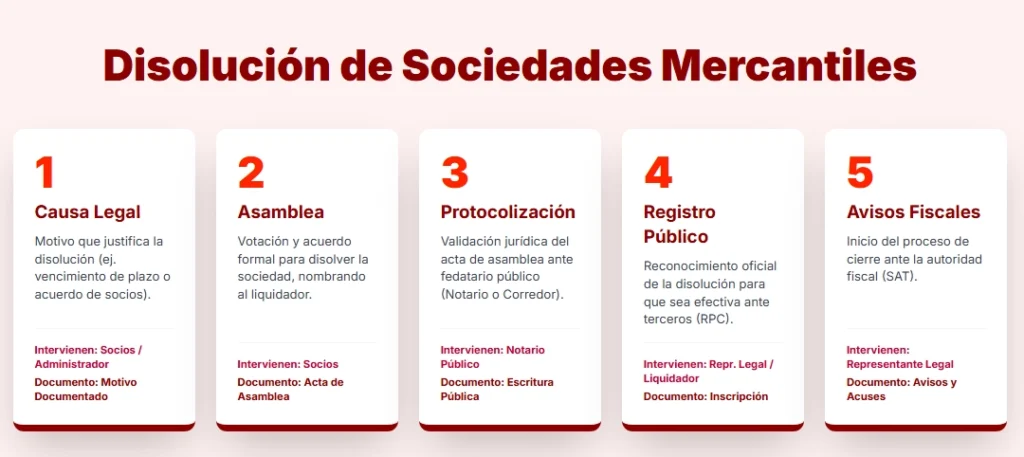 Disolución de Sociedades Mercantiles

1

Causa Legal

Motivo que justifica la disolución (ej. vencimiento de plazo o acuerdo de socios).

Intervienen: Socios / Administrador

Documento: Motivo Documentado

2

Asamblea

Votación y acuerdo formal para disolver la sociedad, nombrando al liquidador.

Intervienen: Socios

Documento: Acta de Asamblea

3

Protocolización

Validación jurídica del acta de asamblea ante fedatario público (Notario o Corredor).

Intervienen: Notario Público

Documento: Escritura Pública

4

Registro Público

Reconocimiento oficial de la disolución para que sea efectiva ante terceros (RPC).

Intervienen: Repr. Legal / Liquidador

Documento: Inscripción

5

Avisos Fiscales

Inicio del proceso de cierre ante la autoridad fiscal (SAT).

Intervienen: Representante Legal

Documento: Avisos y Acuses